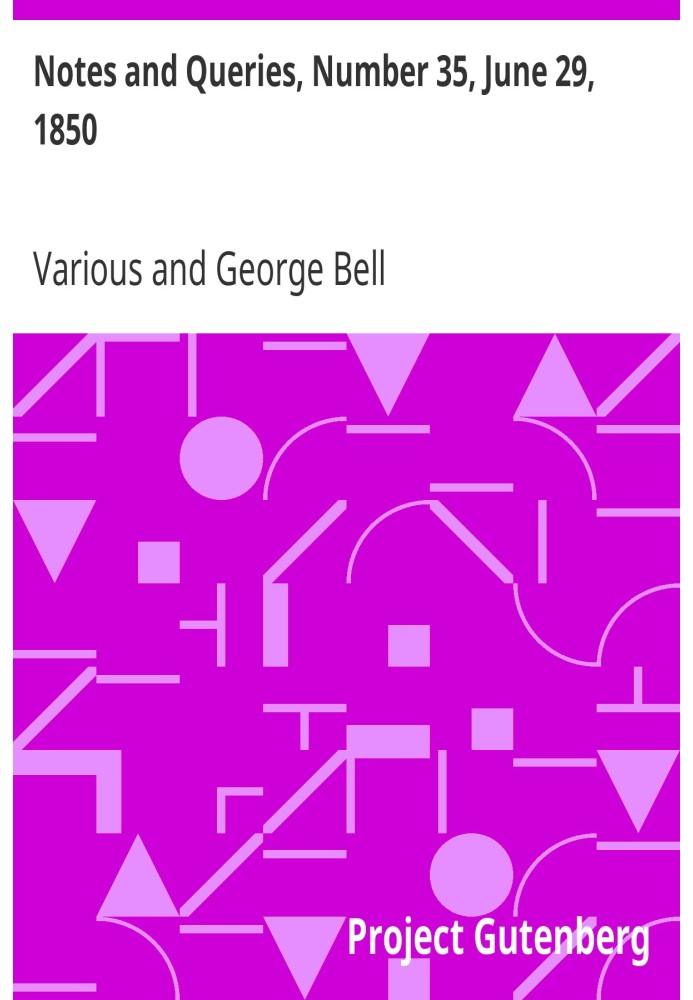 Notes and Queries, Number 35, June 29, 1850

Various and George Bell

Project Gutenberg